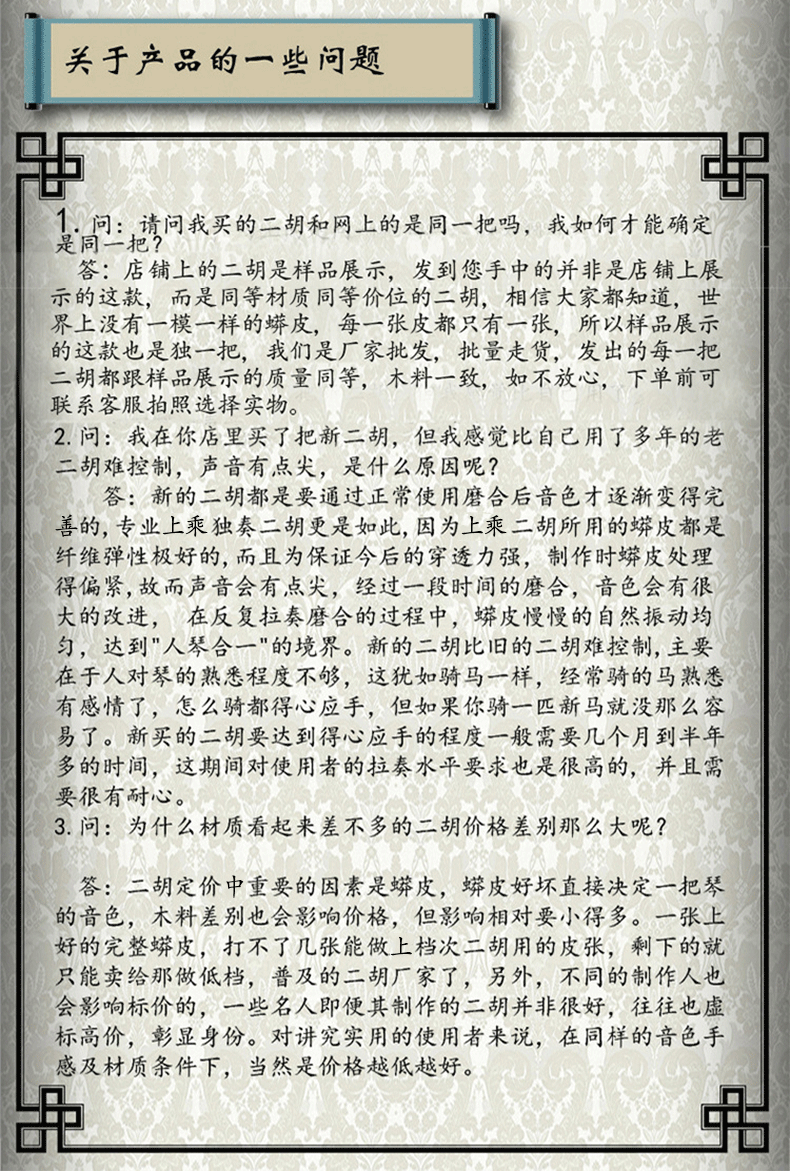 关于产品的一些问题

1. 问：请问我买的二胡和网上的是同一把吗，我如何才能确定是同一把？

答：店铺上的二胡是样品展示，发到您手中的并非是店铺上展示的这款，而是同等材质同等价位的二胡，相信大家都知道，世界上没有一模一样的蟒皮，每一张皮都只有一张，所以样品展示的这款也是独一把，我们是厂家批发，批量走货，发出的每一把二胡都跟样品展示的质量同等，木料一致，如不放心，下单前可联系客服拍照选择实物。

2. 问：我在你店里买了把新二胡，但我感觉比自己用了多年的老二胡难控制，声音有点尖，是什么原因呢？

答：新的二胡都是要通过正常使用磨合后音色才逐渐变得完善的，专业上乘独奏二胡更是如此，因为上乘二胡所用的蟒皮都是纤维弹性极好的，而且为保证今后的穿透力强，制作时蟒皮处理得偏紧，故而声音会有点尖，经过一段时间的磨合，音色会有很大的改进，在反复拉奏磨合的过程中，蟒皮慢慢的自然振动均匀，达到"人琴合一"的境界。新的二胡比旧的二胡难控制，主要在于人对琴的熟悉程度不够，这犹如骑马一样，经常骑的马熟悉有感情了，怎么骑都得心应手，但如果你骑一匹新马就没那么容易了。新买的二胡要达到得心应手的程度一般需要几个月到半年多的时间，这期间对使用者的拉奏水平要求也是很高的，并且需要很有耐心。

3. 问：为什么材质看起来差不多的二胡价格差别那么大呢？

答：二胡定价中重要的因素是蟒皮，蟒皮好坏直接决定一把琴的音色，木料差别也会影响价格，但影响相对要小得多。一张上好的完整蟒皮，打不了几张能做上档次二胡用的皮张，剩下的就只能卖给那做低档，普及的二胡厂家了，另外，不同的制作人也会影响标价的，一些名人即便其制作的二胡并非很好，往往也虚标高价，彰显身份。对讲究实用的使用者来说，在同样的音色手感及材质条件下，当然是价格越低越好。